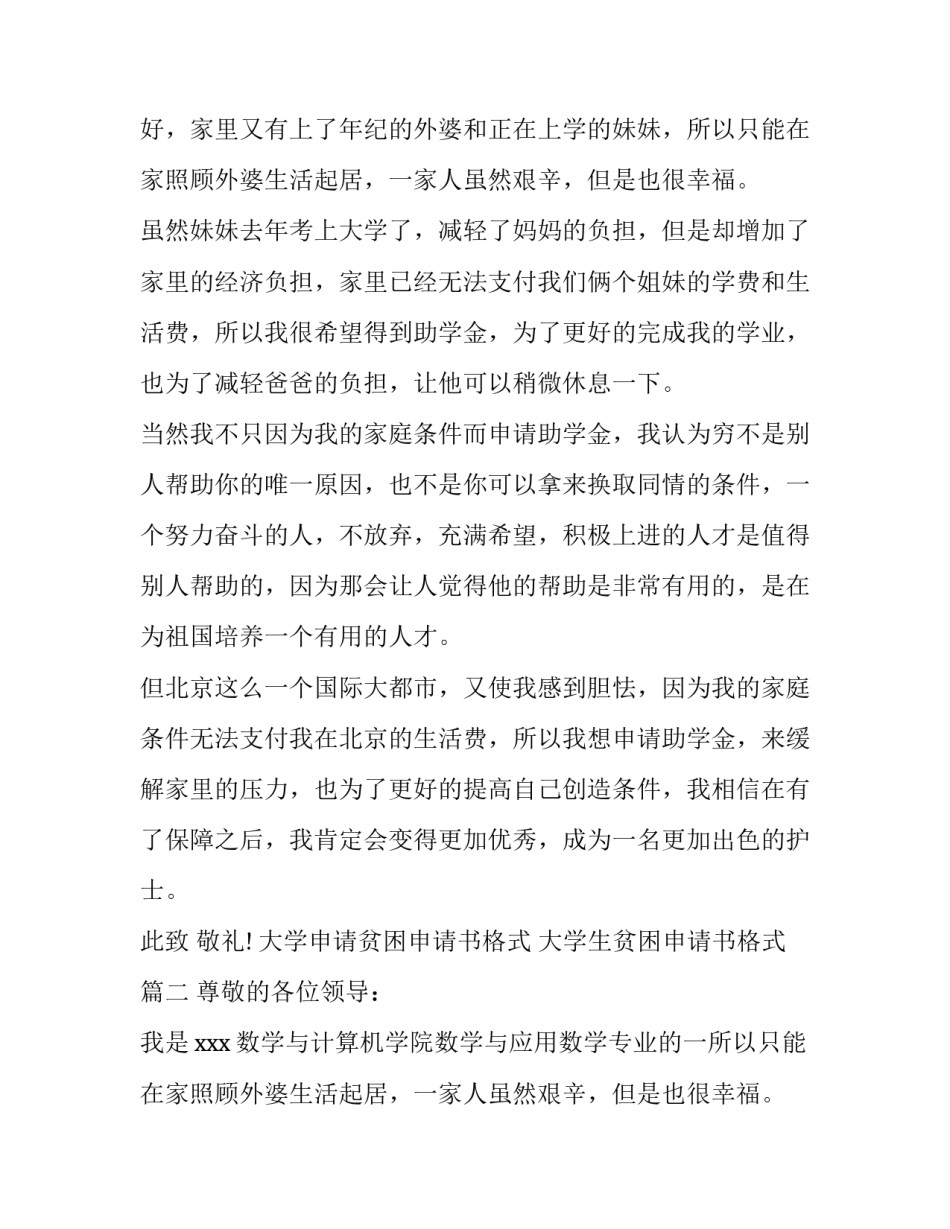 好，家里又有上了年纪的外婆和正在上学的妹妹，所以只能在家照顾外婆生活起居，一家人虽然艰辛，但是也很幸福。

虽然妹妹去年考上大学了，减轻了妈妈的负担，但是却增加了家里的经济负担，家里已经无法支付我们俩个姐妹的学费和生活费，所以我很希望得到助学金，为了更好的完成我的学业，也为了减轻爸爸的负担，让他可以稍微休息一下。

当然我不只因为我的家庭条件而申请助学金，我认为穷不是别人帮助你的唯一原因，也不是你可以拿来换取同情的条件，一个努力奋斗的人，不放弃，充满希望，积极上进的人才是值得别人帮助的，因为那会让人觉得他的帮助是非常有用的，是在为祖国培养一个有用的人才。

但北京这么一个国际大都市，又使我感到胆怯，因为我的家庭条件无法支付我在北京的生活费，所以我想申请助学金，来缓解家里的压力，也为了更好的提高自己创造条件，我相信在有了保障之后，我肯定会变得更加优秀，成为一名更加出色的护士。

此致 敬礼! 大学申请贫困申请书格式 大学生贫困申请书格式

篇二 尊敬的各位领导：

我是 xxx 数学与计算机学院数学与应用数学专业的一所以只能在家照顾外婆生活起居，一家人虽然艰辛，但是也很幸福。